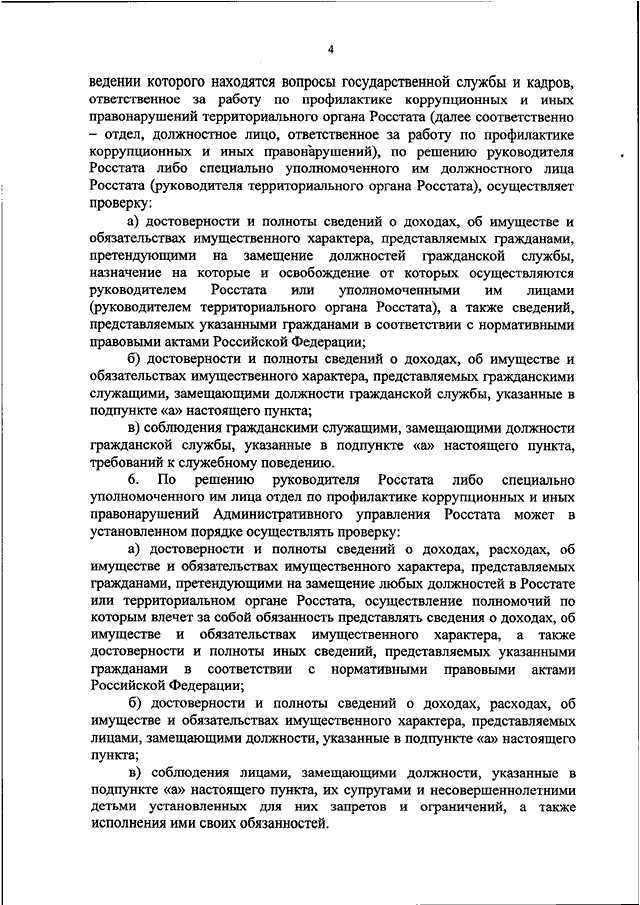 4

ведении которого находятся вопросы государственной службы и кадров, ответственное за работу по профилактике коррупционных и иных правонарушений территориального органа Росстата (далее соответственно – отдел, должностное лицо, ответственное за работу по профилактике коррупционных и иных правонарушений), по решению руководителя Росстата либо специально уполномоченного им должностного лица Росстата (руководителя территориального органа Росстата), осуществляет проверку:

а) достоверности и полноты сведений о доходах, об имуществе и обязательствах имущественного характера, представляемых гражданами, претендующими на замещение должностей гражданской службы, назначение на которые и освобождение от которых осуществляются руководителем Росстата или уполномоченными им лицами (руководителем территориального органа Росстата), а также сведений, представляемых указанными гражданами в соответствии с нормативными правовыми актами Российской Федерации;

б) достоверности и полноты сведений о доходах, об имуществе и обязательствах имущественного характера, представляемых гражданскими служащими, замещающими должности гражданской службы, указанные в подпункте «а» настоящего пункта;

в) соблюдения гражданскими служащими, замещающими должности гражданской службы, указанные в подпункте «а» настоящего пункта, требований к служебному поведению.

6. По решению руководителя Росстата либо специально уполномоченного им лица отдел по профилактике коррупционных и иных правонарушений Административного управления Росстата может в установленном порядке осуществлять проверку:

а) достоверности и полноты сведений о доходах, расходах, об имуществе и обязательствах имущественного характера, представляемых гражданами, претендующими на замещение любых должностей в Росстате или территориальном органе Росстата, осуществление полномочий по которым влечет за собой обязанность представлять сведения о доходах, об имуществе и обязательствах имущественного характера, а также достоверности и полноты иных сведений, представляемых указанными гражданами в соответствии с нормативными правовыми актами Российской Федерации;

б) достоверности и полноты сведений о доходах, расходах, об имуществе и обязательствах имущественного характера, представляемых лицами, замещающими должности, указанные в подпункте «а» настоящего пункта;

в) соблюдения лицами, замещающими должности, указанные в подпункте «а» настоящего пункта, их супругами и несовершеннолетними детьми установленных для них запретов и ограничений, а также исполнения ими своих обязанностей.